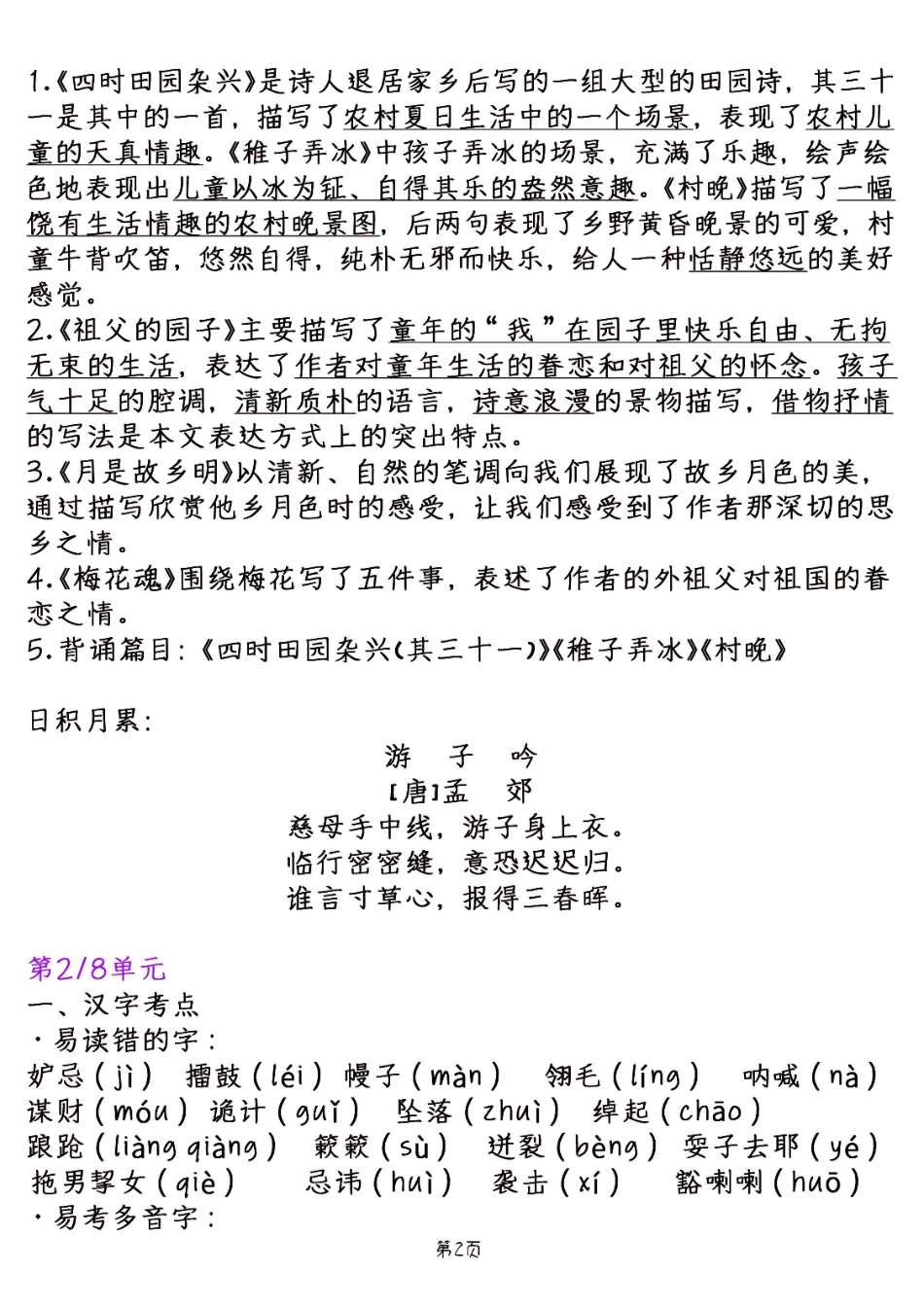 1.《四时田园杂兴》是诗人退居家乡后写的一组大型的田园诗，其三十一是其中的一首，描写了农村夏日生活中的一个场景，表现了农村儿童的天真情趣。《稚子弄冰》中孩子弄冰的场景，充满了乐趣，绘声绘色地表现出儿童以冰为钲、自得其乐的盎然意趣。《村晚》描写了一幅饶有生活情趣的农村晚景图，后两句表现了乡野黄昏晚景的可爱，村童牛背吹笛，悠然自得，纯朴无邪而快乐，给人一种恬静悠远的美好感觉。
2.《祖父的园子》主要描写了童年的“我”在园子里快乐自由、无拘无束的生活，表达了作者对童年生活的眷恋和对祖父的怀念。孩子气十足的腔调，清新质朴的语言，诗意浪漫的景物描写，借物抒情的写法是本文表达方式上的突出特点。
3.《月是故乡明》以清新、自然的笔调向我们展现了故乡月色的美，通过描写欣赏他乡月色时的感受，让我们感受到了作者那深切的思乡之情。
4.《梅花魂》围绕梅花写了五件事，表述了作者的外祖父对祖国的眷恋之情。
5.背诵篇目：《四时田园杂兴(其三十一)》《稚子弄冰》《村晚》

日积月累：
游 子 吟
[唐]孟 郊
慈母手中线，游子身上衣。
临行密密缝，意恐迟迟归。
谁言寸草心，报得三春晖。

第2/8单元
一、汉字考点
·易读错的字：
妒忌（jì） 擂鼓（léi） 幔子（màn） 翎毛（líng） 呐喊（nà）
谋财（móu） 诡计（guǐ） 坠落（zhuì） 绰起（chāo）
踉跄（liàng qiàng） 簌簌（sù） 迸裂（bèng） 耍子去耶（yé）
拖男挈女（qiè） 忌讳（huì） 袭击（xí） 豁喇喇（huō）
·易考多音字：
第2页